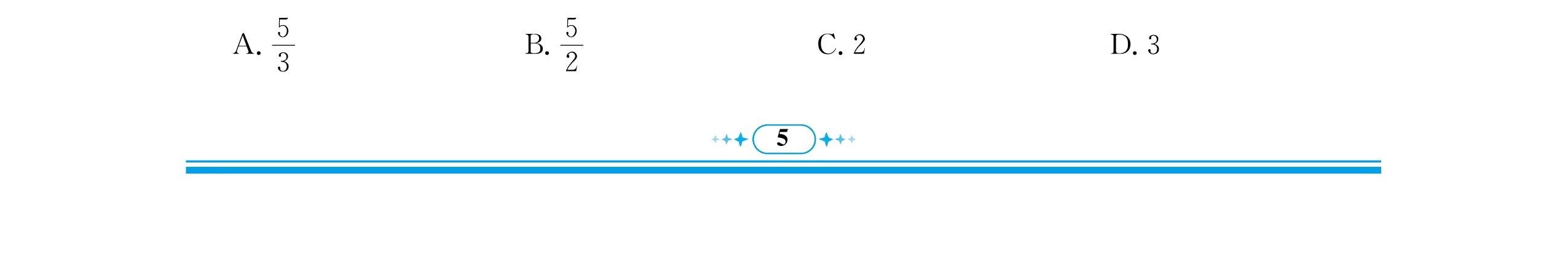 A. $\frac{5}{3}$ B. $\frac{5}{2}$ C. 2 D. 3

5